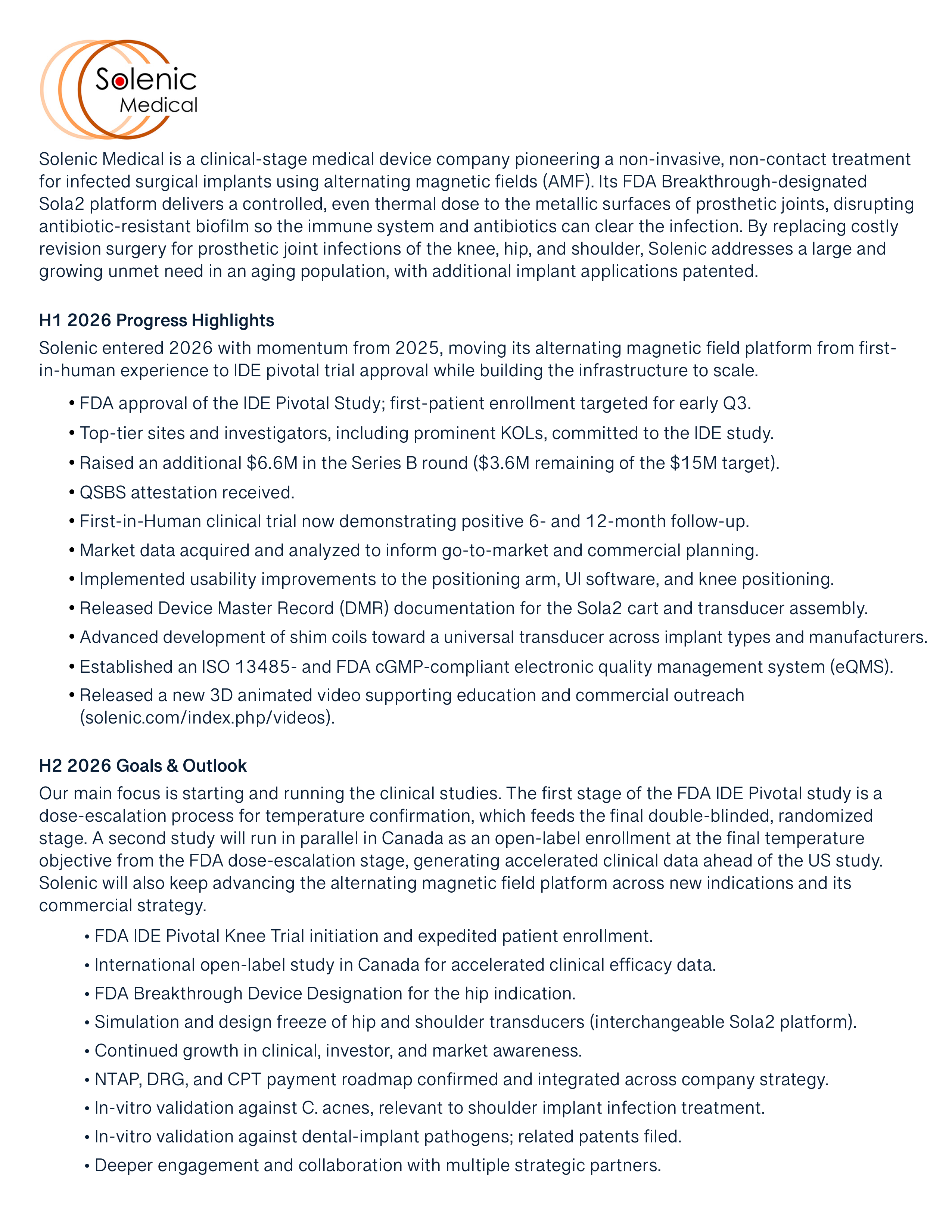 Solenic
Medical

Solenic Medical is a clinical-stage medical device company pioneering a non-invasive, non-contact treatment for infected surgical implants using alternating magnetic fields (AMF). Its FDA Breakthrough-designated Sola2 platform delivers a controlled, even thermal dose to the metallic surfaces of prosthetic joints, disrupting antibiotic-resistant biofilm so the immune system and antibiotics can clear the infection. By replacing costly revision surgery for prosthetic joint infections of the knee, hip, and shoulder, Solenic addresses a large and growing unmet need in an aging population, with additional implant applications patented.

H1 2026 Progress Highlights

Solenic entered 2026 with momentum from 2025, moving its alternating magnetic field platform from first-in-human experience to IDE pivotal trial approval while building the infrastructure to scale.

• FDA approval of the IDE Pivotal Study; first-patient enrollment targeted for early Q3.
• Top-tier sites and investigators, including prominent KOLs, committed to the IDE study.
• Raised an additional $6.6M in the Series B round ($3.6M remaining of the $15M target).
• QSBS attestation received.
• First-in-Human clinical trial now demonstrating positive 6- and 12-month follow-up.
• Market data acquired and analyzed to inform go-to-market and commercial planning.
• Implemented usability improvements to the positioning arm, UI software, and knee positioning.
• Released Device Master Record (DMR) documentation for the Sola2 cart and transducer assembly.
• Advanced development of shim coils toward a universal transducer across implant types and manufacturers.
• Established an ISO 13485- and FDA cGMP-compliant electronic quality management system (eQMS).
• Released a new 3D animated video supporting education and commercial outreach (solenic.com/index.php/videos).

H2 2026 Goals & Outlook

Our main focus is starting and running the clinical studies. The first stage of the FDA IDE Pivotal study is a dose-escalation process for temperature confirmation, which feeds the final double-blinded, randomized stage. A second study will run in parallel in Canada as an open-label enrollment at the final temperature objective from the FDA dose-escalation stage, generating accelerated clinical data ahead of the US study. Solenic will also keep advancing the alternating magnetic field platform across new indications and its commercial strategy.

• FDA IDE Pivotal Knee Trial initiation and expedited patient enrollment.
• International open-label study in Canada for accelerated clinical efficacy data.
• FDA Breakthrough Device Designation for the hip indication.
• Simulation and design freeze of hip and shoulder transducers (interchangeable Sola2 platform).
• Continued growth in clinical, investor, and market awareness.
• NTAP, DRG, and CPT payment roadmap confirmed and integrated across company strategy.
• In-vitro validation against C. acnes, relevant to shoulder implant infection treatment.
• In-vitro validation against dental-implant pathogens; related patents filed.
• Deeper engagement and collaboration with multiple strategic partners.